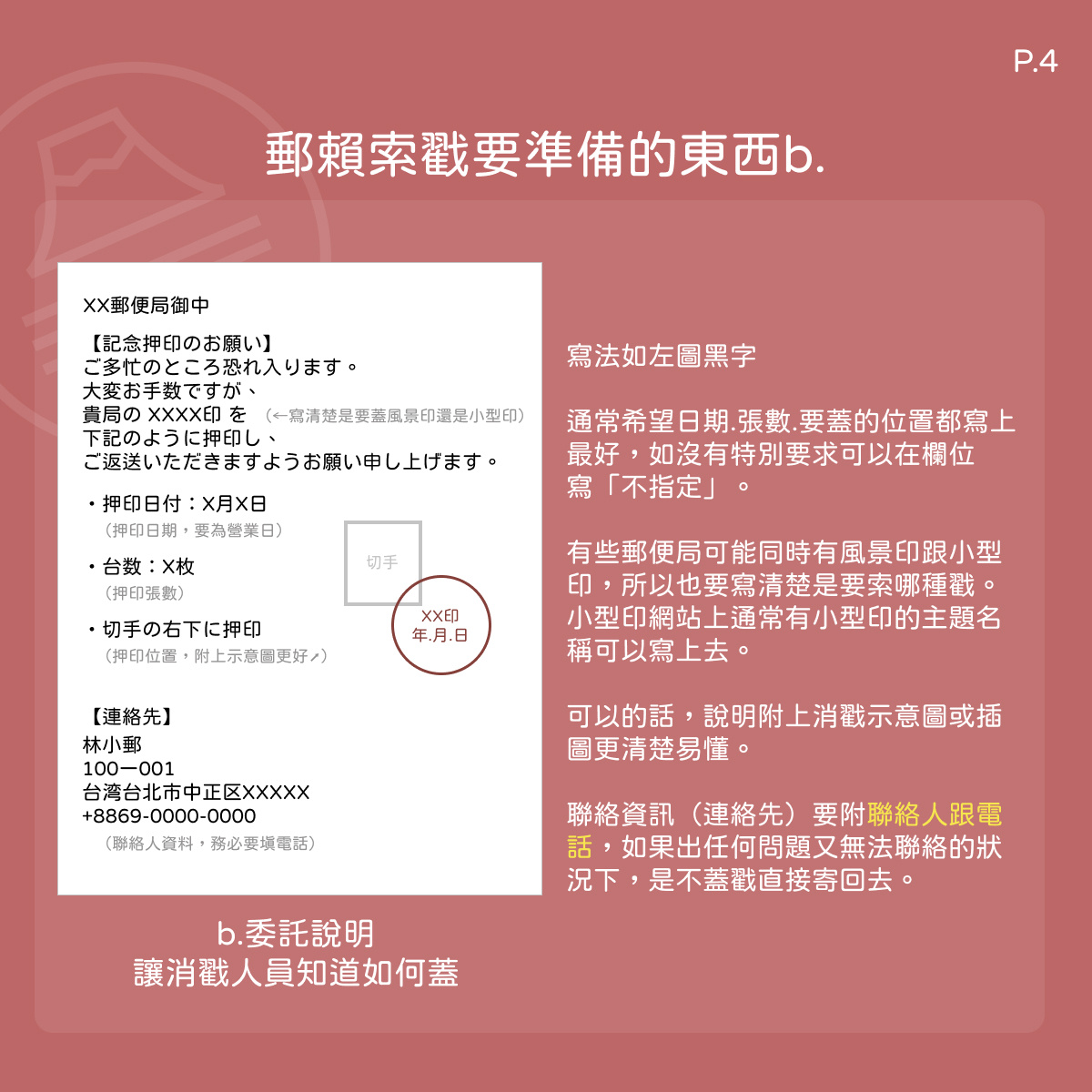 P.4

郵賴索戳要準備的東西b.

XX郵便局御中

【記念押印のお願い】
ご多忙のところ恐れ入ります。
大変お手数ですが、
貴局の XXXX印 を （←寫清楚是要蓋風景印還是小型印）
下記のように押印し、
ご返送いただきますようお願い申し上げます。

・押印日付：X月X日
（押印日期，要為營業日）

・台数：X枚
（押印張數）

・切手の右下に押印
（押印位置，附上示意圖更好↗）

切手

XX印
年.月.日

【連絡先】
林小郵
100ー001
台湾台北市中正区XXXXX
+8869-0000-0000
（聯絡人資料，務必要填電話）

b.委託說明
讓消戳人員知道如何蓋

寫法如左圖黑字

通常希望日期.張數.要蓋的位置都寫上最好，如沒有特別要求可以在欄位寫「不指定」。

有些郵便局可能同時有風景印跟小型印，所以也要寫清楚是要索哪種戳。小型印網站上通常有小型印的主題名稱可以寫上去。

可以的話，說明附上消戳示意圖或插圖更清楚易懂。

聯絡資訊（連絡先）要附聯絡人跟電話，如果出任何問題又無法聯絡的狀況下，是不蓋戳直接寄回去。